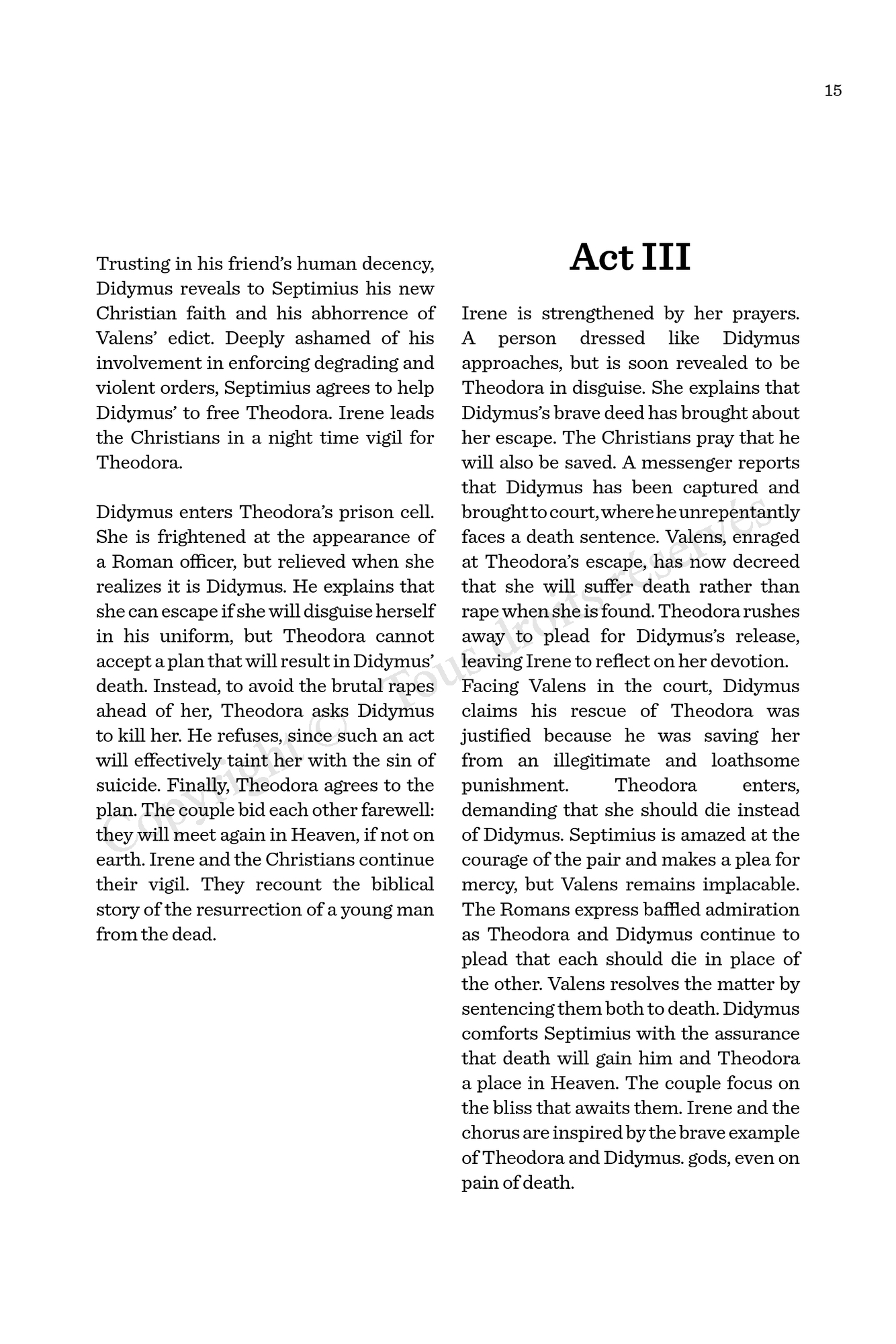 15

Trusting in his friend's human decency, Didymus reveals to Septimius his new Christian faith and his abhorrence of Valens' edict. Deeply ashamed of his involvement in enforcing degrading and violent orders, Septimius agrees to help Didymus' to free Theodora. Irene leads the Christians in a night time vigil for Theodora.

Didymus enters Theodora's prison cell. She is frightened at the appearance of a Roman officer, but relieved when she realizes it is Didymus. He explains that she can escape if she will disguise herself in his uniform, but Theodora cannot accept a plan that will result in Didymus' death. Instead, to avoid the brutal rapes ahead of her, Theodora asks Didymus to kill her. He refuses, since such an act will effectively taint her with the sin of suicide. Finally, Theodora agrees to the plan. The couple bid each other farewell: they will meet again in Heaven, if not on earth. Irene and the Christians continue their vigil. They recount the biblical story of the resurrection of a young man from the dead.

Act III

Irene is strengthened by her prayers. A person dressed like Didymus approaches, but is soon revealed to be Theodora in disguise. She explains that Didymus's brave deed has brought about her escape. The Christians pray that he will also be saved. A messenger reports that Didymus has been captured and brought to court, where he unrepentantly faces a death sentence. Valens, enraged at Theodora's escape, has now decreed that she will suffer death rather than rape when she is found. Theodora rushes away to plead for Didymus's release, leaving Irene to reflect on her devotion. Facing Valens in the court, Didymus claims his rescue of Theodora was justified because he was saving her from an illegitimate and loathsome punishment. Theodora enters, demanding that she should die instead of Didymus. Septimius is amazed at the courage of the pair and makes a plea for mercy, but Valens remains implacable. The Romans express baffled admiration as Theodora and Didymus continue to plead that each should die in place of the other. Valens resolves the matter by sentencing them both to death. Didymus comforts Septimius with the assurance that death will gain him and Theodora a place in Heaven. The couple focus on the bliss that awaits them. Irene and the chorus are inspired by the brave example of Theodora and Didymus. gods, even on pain of death.

Copyright © Tous droits réservés